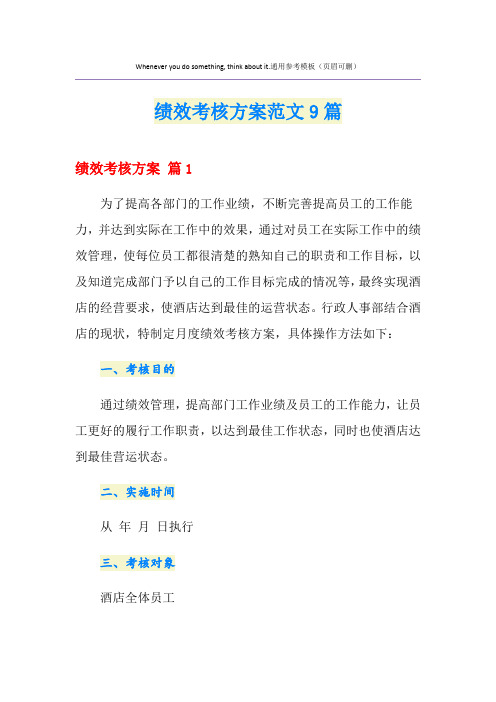 Whenever you do something, think about it.通用参考模板（页眉可删）

绩效考核方案范文9篇

绩效考核方案 篇1

为了提高各部门的工作业绩，不断完善提高员工的工作能力，并达到实际在工作中的效果，通过对员工在实际工作中的绩效管理，使每位员工都很清楚的熟知自己的职责和工作目标，以及知道完成部门予以自己的工作目标完成的情况等，最终实现酒店的经营要求，使酒店达到最佳的运营状态。行政人事部结合酒店的现状，特制定月度绩效考核方案，具体操作方法如下：

一、考核目的

通过绩效管理，提高部门工作业绩及员工的工作能力，让员工更好的履行工作职责，以达到最佳工作状态，同时也使酒店达到最佳营运状态。

二、实施时间

从 年 月 日执行

三、考核对象

酒店全体员工